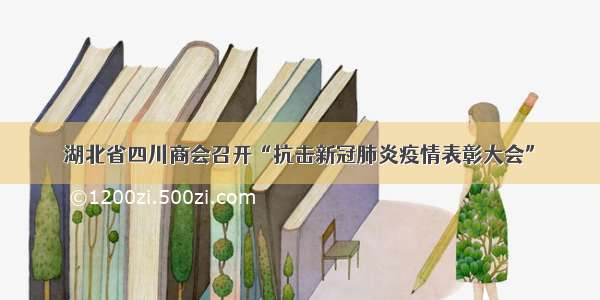 湖北省四川商会召开“抗击新冠肺炎疫情表彰大会”

©1200zi.500zi.com